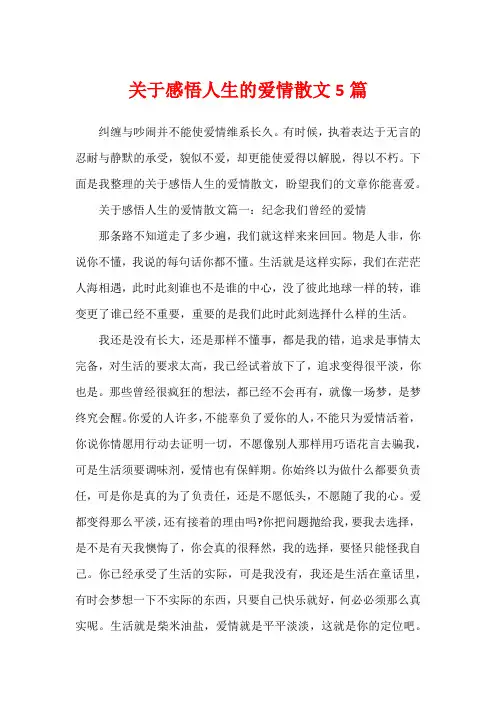 关于感悟人生的爱情散文5篇

纠缠与吵闹并不能使爱情维系长久。有时候，执着表达于无言的忍耐与静默的承受，貌似不爱，却更能使爱得以解脱，得以不朽。下面是我整理的关于感悟人生的爱情散文，盼望我们的文章你能喜爱。

关于感悟人生的爱情散文篇一：纪念我们曾经的爱情

那条路不知道走了多少遍，我们就这样来来回回。物是人非，你说你不懂，我说的每句话你都不懂。生活就是这样实际，我们在茫茫人海相遇，此时此刻谁也不是谁的中心，没了彼此地球一样的转，谁变更了谁已经不重要，重要的是我们此时此刻选择什么样的生活。

我还是没有长大，还是那样不懂事，都是我的错，追求是事情太完备，对生活的要求太高，我已经试着放下了，追求变得很平淡，你也是。那些曾经很疯狂的想法，都已经不会再有，就像一场梦，是梦终究会醒。你爱的人许多，不能辜负了爱你的人，不能只为爱情活着，你说你情愿用行动去证明一切，不愿像别人那样用巧语花言去骗我，可是生活须要调味剂，爱情也有保鲜期。你始终以为做什么都要负责任，可是你是真的为了负责任，还是不愿低头，不愿随了我的心。爱都变得那么平淡，还有接着的理由吗?你把问题抛给我，要我去选择，是不是有天我懊悔了，你会真的很释然，我的选择，要怪只能怪我自己。你已经承受了生活的实际，可是我没有，我还是生活在童话里，有时会梦想一下不实际的东西，只要自己快乐就好，何必必须那么真实呢。生活就是柴米油盐，爱情就是平平淡淡，这就是你的定位吧。